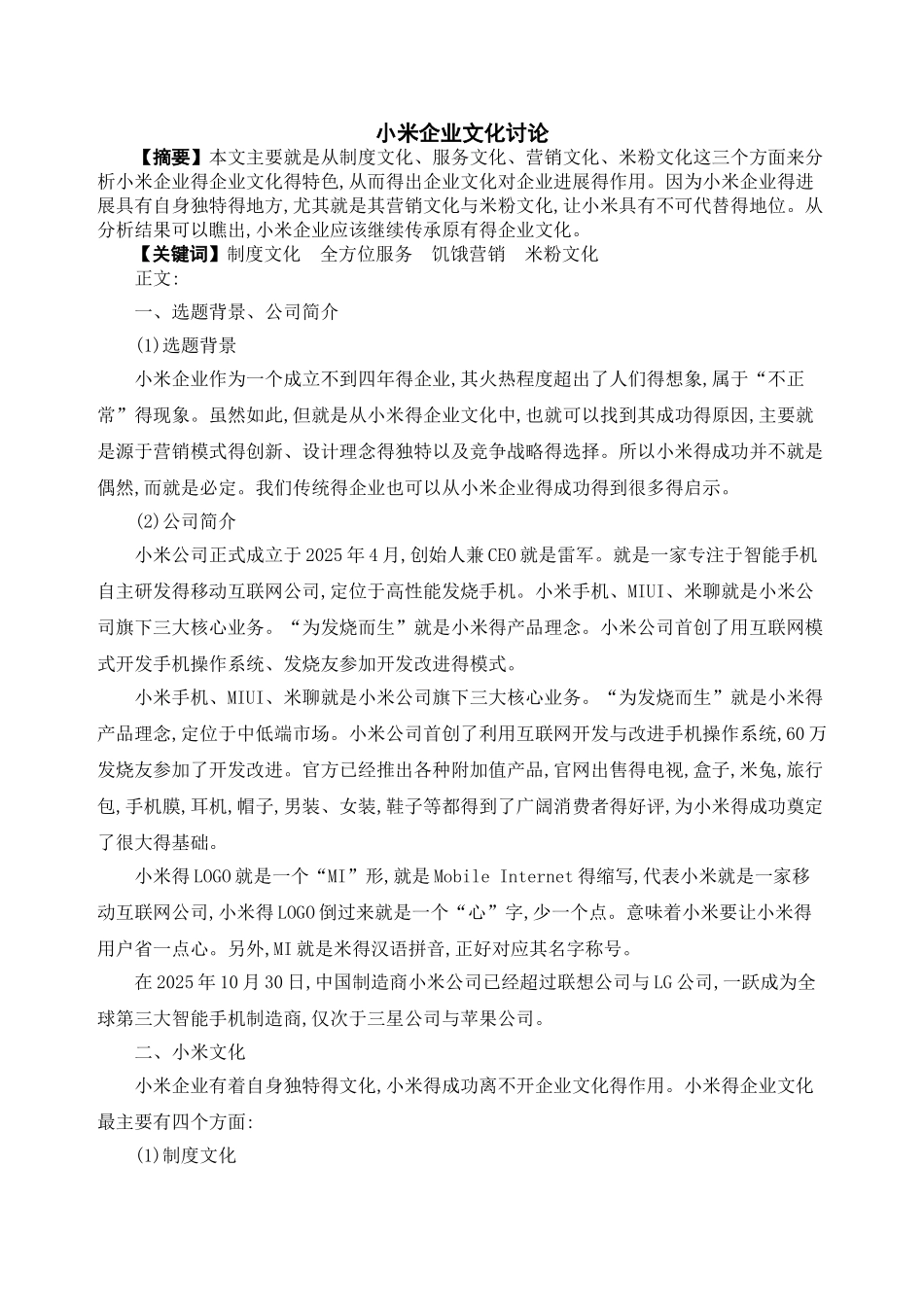 小米企业文化讨论

【摘要】本文主要就是从制度文化、服务文化、营销文化、米粉文化这三个方面来分析小米企业得企业文化得特色,从而得出企业文化对企业进展得作用。因为小米企业得进展具有自身独特得地方,尤其就是其营销文化与米粉文化,让小米具有不可代替得地位。从分析结果可以瞧出,小米企业应该继续传承原有得企业文化。

【关键词】制度文化　全方位服务　饥饿营销　米粉文化

正文:

一、选题背景、公司简介

(1)选题背景

小米企业作为一个成立不到四年得企业,其火热程度超出了人们得想象,属于“不正常”得现象。虽然如此,但就是从小米得企业文化中,也就可以找到其成功得原因,主要就是源于营销模式得创新、设计理念得独特以及竞争战略得选择。所以小米得成功并不就是偶然,而就是必定。我们传统得企业也可以从小米企业得成功得到很多得启示。

(2)公司简介

小米公司正式成立于2025年4月,创始人兼CEO就是雷军。就是一家专注于智能手机自主研发得移动互联网公司,定位于高性能发烧手机。小米手机、MIUI、米聊就是小米公司旗下三大核心业务。“为发烧而生”就是小米得产品理念。小米公司首创了用互联网模式开发手机操作系统、发烧友参加开发改进得模式。

小米手机、MIUI、米聊就是小米公司旗下三大核心业务。“为发烧而生”就是小米得产品理念,定位于中低端市场。小米公司首创了利用互联网开发与改进手机操作系统,60万发烧友参加了开发改进。官方已经推出各种附加值产品,官网出售得电视,盒子,米兔,旅行包,手机膜,耳机,帽子,男装、女装,鞋子等都得到了广阔消费者得好评,为小米得成功奠定了很大得基础。

小米得LOGO就是一个“MI”形,就是Mobile Internet得缩写,代表小米就是一家移动互联网公司,小米得LOGO倒过来就是一个“心”字,少一个点。意味着小米要让小米得用户省一点心。另外,MI就是米得汉语拼音,正好对应其名字称号。

在2025年10月30日,中国制造商小米公司已经超过联想公司与LG公司,一跃成为全球第三大智能手机制造商,仅次于三星公司与苹果公司。

二、小米文化

小米企业有着自身独特得文化,小米得成功离不开企业文化得作用。小米得企业文化最主要有四个方面:

(1)制度文化